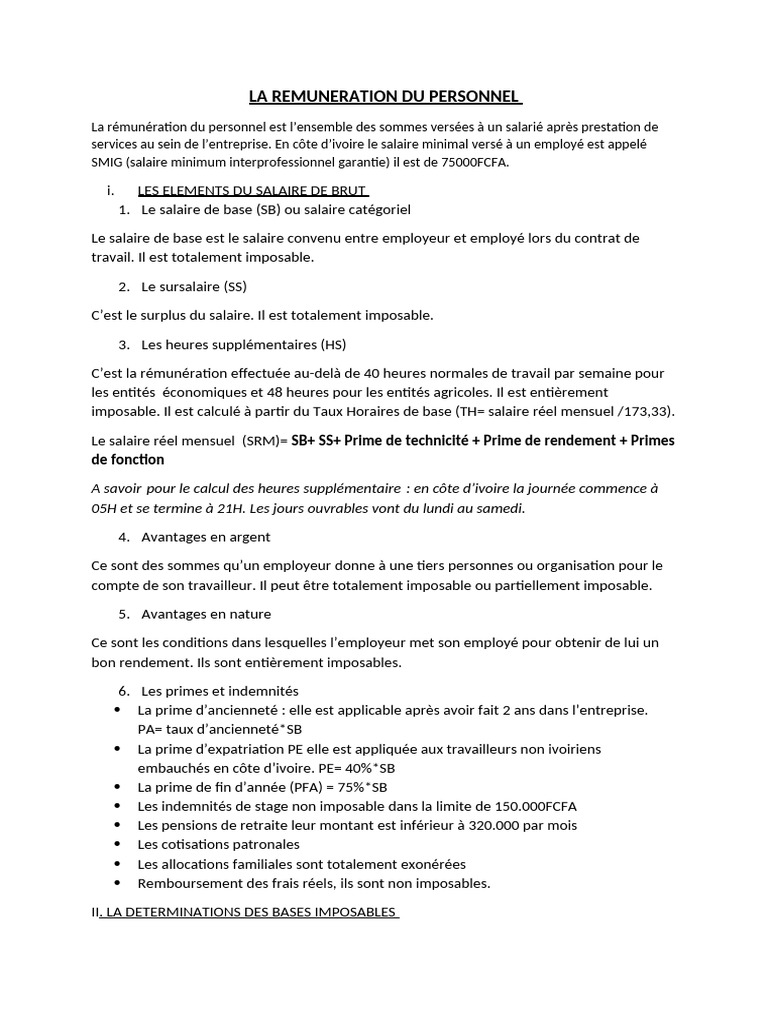 LA REMUNERATION DU PERSONNEL

La rémunération du personnel est l'ensemble des sommes versées à un salarié après prestation de services au sein de l'entreprise. En côte d'ivoire le salaire minimal versé à un employé est appelé SMIG (salaire minimum interprofessionnel garantie) il est de 75000FCFA.

i. LES ELEMENTS DU SALAIRE DE BRUT

1. Le salaire de base (SB) ou salaire catégoriel

Le salaire de base est le salaire convenu entre employeur et employé lors du contrat de travail. Il est totalement imposable.

2. Le sursalaire (SS)

C'est le surplus du salaire. Il est totalement imposable.

3. Les heures supplémentaires (HS)

C'est la rémunération effectuée au-delà de 40 heures normales de travail par semaine pour les entités économiques et 48 heures pour les entités agricoles. Il est entièrement imposable. Il est calculé à partir du Taux Horaires de base (TH= salaire réel mensuel /173,33).

Le salaire réel mensuel (SRM)= SB+ SS+ Prime de technicité + Prime de rendement + Primes de fonction

A savoir pour le calcul des heures supplémentaire : en côte d'ivoire la journée commence à 05H et se termine à 21H. Les jours ouvrables vont du lundi au samedi.

4. Avantages en argent

Ce sont des sommes qu'un employeur donne à une tiers personnes ou organisation pour le compte de son travailleur. Il peut être totalement imposable ou partiellement imposable.

5. Avantages en nature

Ce sont les conditions dans lesquelles l'employeur met son employé pour obtenir de lui un bon rendement. Ils sont entièrement imposables.

6. Les primes et indemnités

• La prime d'ancienneté : elle est applicable après avoir fait 2 ans dans l'entreprise. PA= taux d'ancienneté*SB
• La prime d'expatriation PE elle est appliquée aux travailleurs non ivoiriens embauchés en côte d'ivoire. PE= 40%*SB
• La prime de fin d'année (PFA) = 75%*SB
• Les indemnités de stage non imposable dans la limite de 150.000FCFA
• Les pensions de retraite leur montant est inférieur à 320.000 par mois
• Les cotisations patronales
• Les allocations familiales sont totalement exonérées
• Remboursement des frais réels, ils sont non imposables.

II. LA DETERMINATIONS DES BASES IMPOSABLES